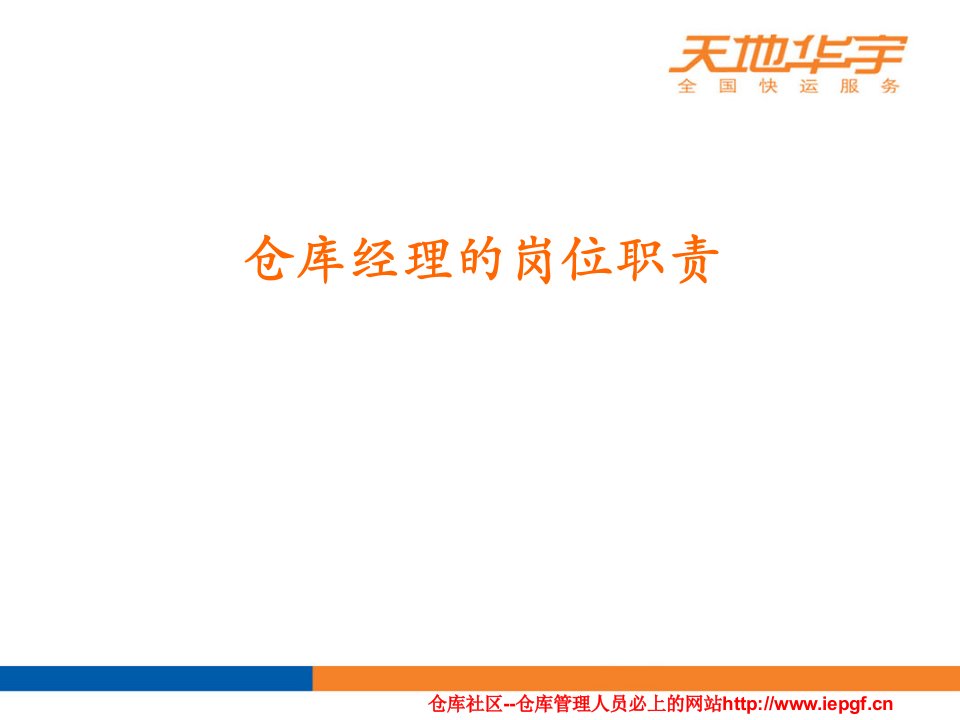 天地华宇
全国快运服务

仓库经理的岗位职责

仓库社区--仓库管理人员必上的网站http://www.iepgf.cn